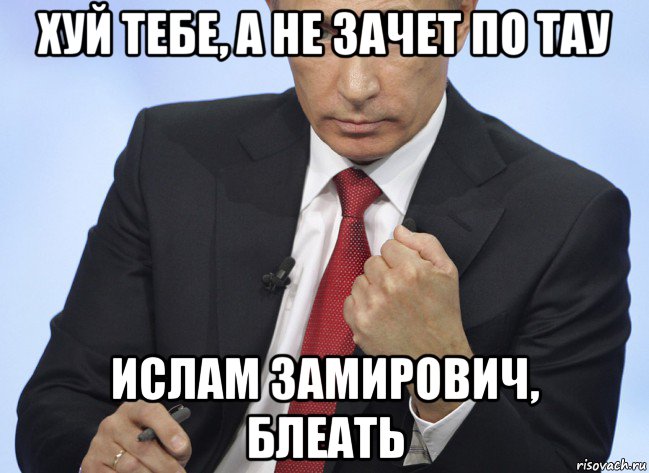 ХУЙ ТЕБЕ, А НЕ ЗАЧЕТ ПО ТАУ

ИСЛАМ ЗАМИРОВИЧ, БЛЕАТЬ

risovach.ru